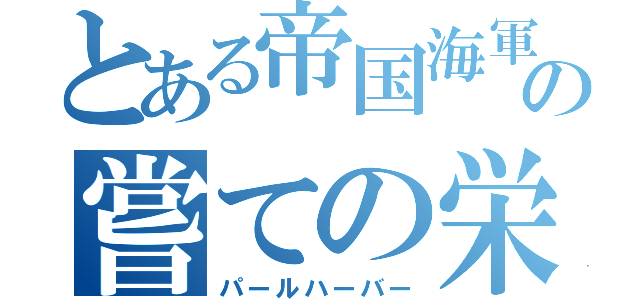 とある帝国海軍の
嘗ての栄
パールハーバー